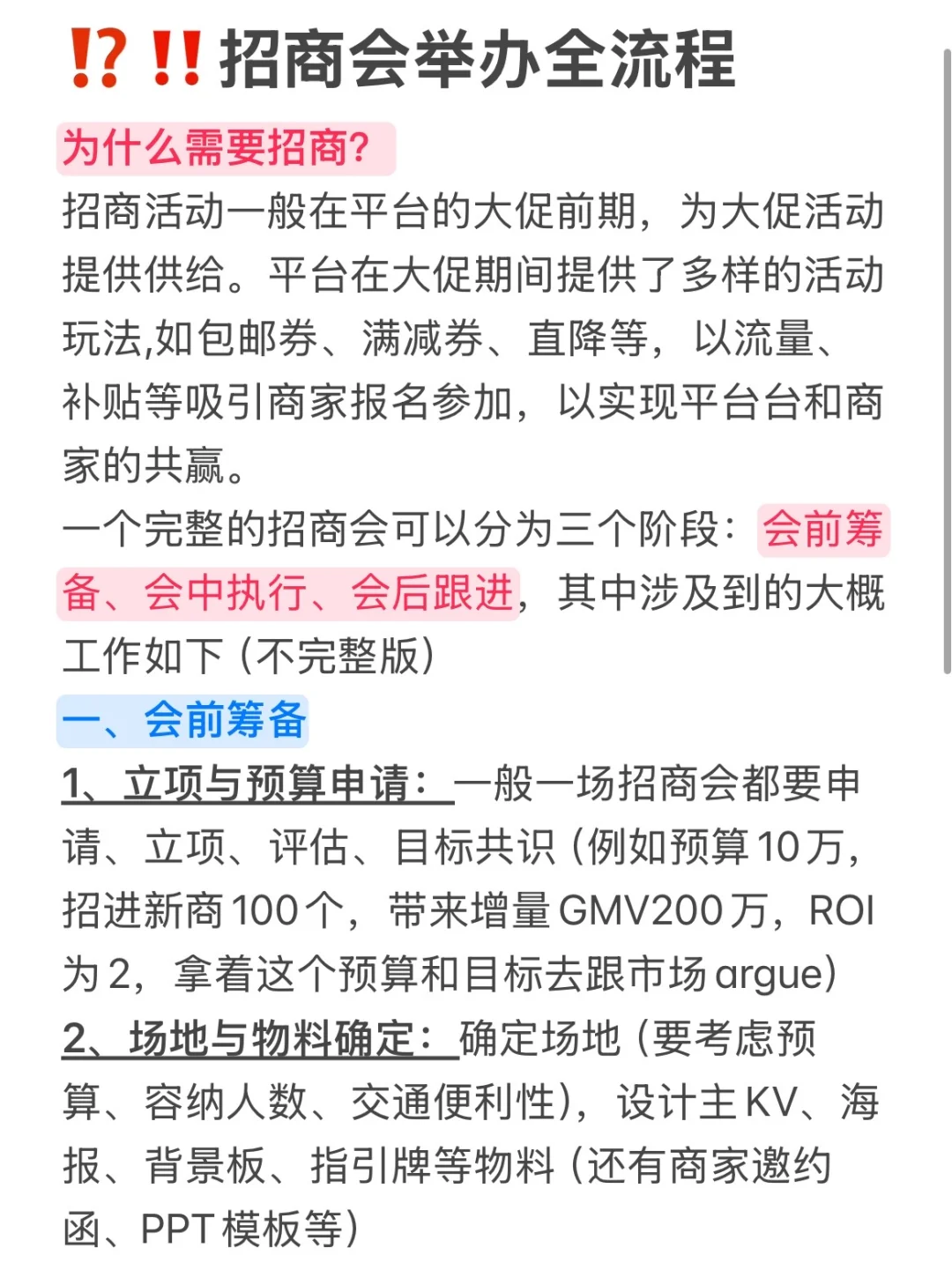 ⁉️‼️招商会举办全流程

为什么需要招商?

招商活动一般在平台的大促前期，为大促活动提供供给。平台在大促期间提供了多样的活动玩法,如包邮券、满减券、直降等，以流量、补贴等吸引商家报名参加，以实现平台台和商家的共赢。

一个完整的招商会可以分为三个阶段：会前筹备、会中执行、会后跟进，其中涉及到的大概工作如下（不完整版）

一、会前筹备

1、立项与预算申请：一般一场招商会都要申请、立项、评估、目标共识（例如预算10万，招进新商100个，带来增量GMV200万，ROI为2，拿着这个预算和目标去跟市场argue）

2、场地与物料确定：确定场地（要考虑预算、容纳人数、交通便利性），设计主KV、海报、背景板、指引牌等物料（还有商家邀约函、PPT模板等）